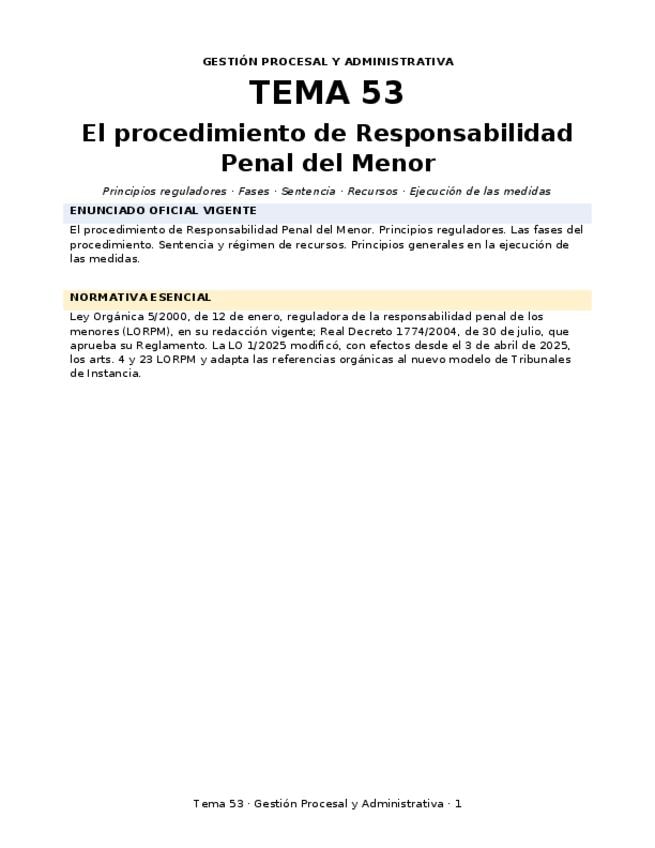 GESTIÓN PROCESAL Y ADMINISTRATIVA

TEMA 53

El procedimiento de Responsabilidad Penal del Menor

Principios reguladores · Fases · Sentencia · Recursos · Ejecución de las medidas

ENUNCIADO OFICIAL VIGENTE

El procedimiento de Responsabilidad Penal del Menor. Principios reguladores. Las fases del procedimiento. Sentencia y régimen de recursos. Principios generales en la ejecución de las medidas.

NORMATIVA ESENCIAL

Ley Orgánica 5/2000, de 12 de enero, reguladora de la responsabilidad penal de los menores (LORPM), en su redacción vigente; Real Decreto 1774/2004, de 30 de julio, que aprueba su Reglamento. La LO 1/2025 modificó, con efectos desde el 3 de abril de 2025, los arts. 4 y 23 LORPM y adapta las referencias orgánicas al nuevo modelo de Tribunales de Instancia.

Tema 53 · Gestión Procesal y Administrativa · 1